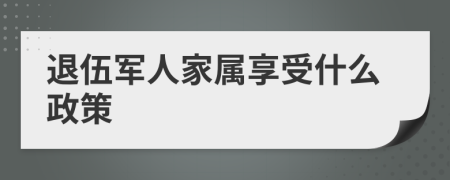 退伍军人家属享受什么政策